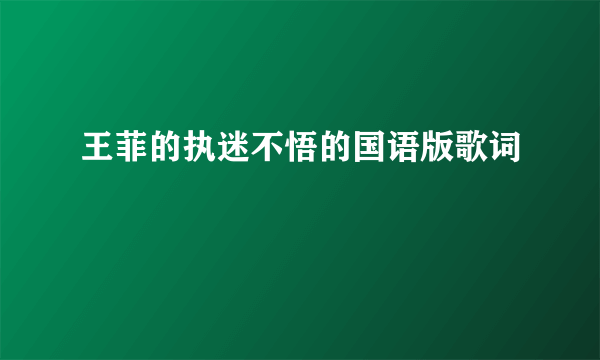 王菲的执迷不悟的国语版歌词